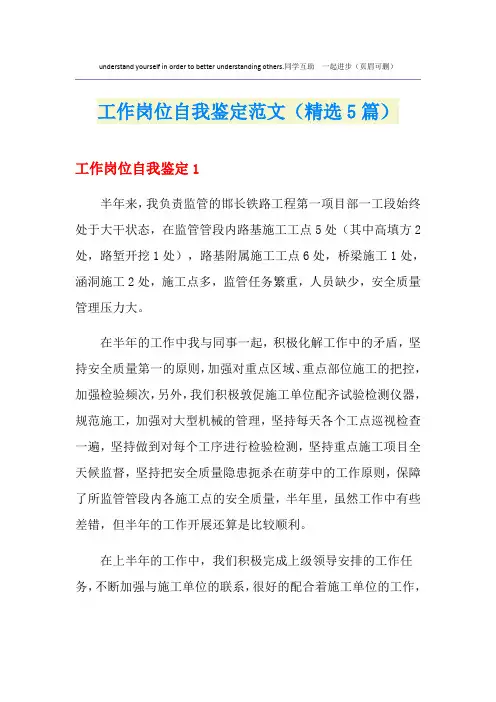 understand yourself in order to better understanding others.同学互助 一起进步（页眉可删）

工作岗位自我鉴定范文（精选5篇）

工作岗位自我鉴定1

半年来，我负责监管的邯长铁路工程第一项目部一工段始终处于大干状态，在监管管段内路基施工工点5处（其中高填方2处，路堑开挖1处），路基附属施工工点6处，桥梁施工1处，涵洞施工2处，施工点多，监管任务繁重，人员缺少，安全质量管理压力大。

在半年的工作中我与同事一起，积极化解工作中的矛盾，坚持安全质量第一的原则，加强对重点区域、重点部位施工的把控，加强检验频次，另外，我们积极敦促施工单位配齐试验检测仪器，规范施工，加强对大型机械的管理，坚持每天各个工点巡视检查一遍，坚持做到对每个工序进行检验检测，坚持重点施工项目全天候监督，坚持把安全质量隐患扼杀在萌芽中的工作原则，保障了所监管管段内各施工点的安全质量，半年里，虽然工作中有些差错，但半年的工作开展还算是比较顺利。

在上半年的工作中，我们积极完成上级领导安排的工作任务，不断加强与施工单位的联系，很好的配合着施工单位的工作，